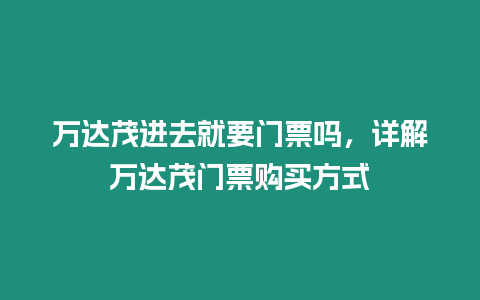 万达茂进去就要门票吗，详解万达茂门票购买方式